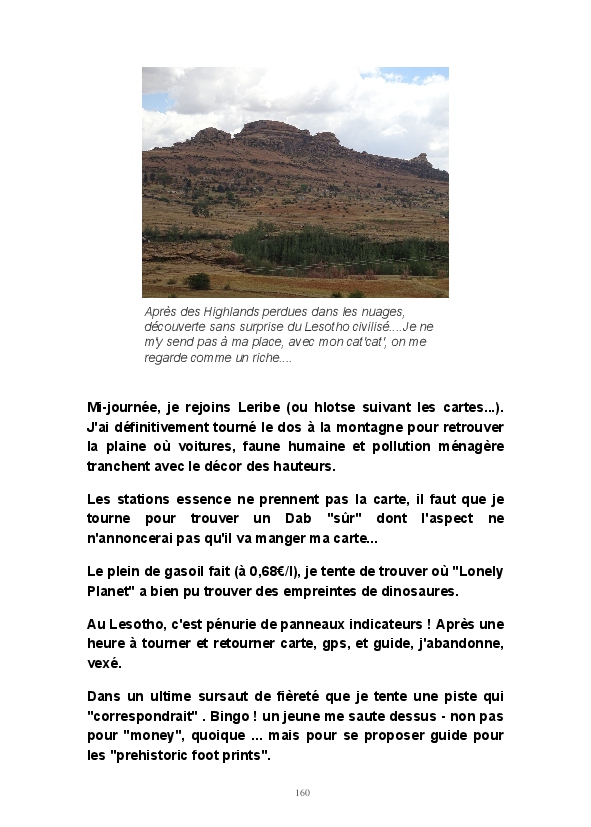 Après des Highlands perdues dans les nuages, découverte sans surprise du Lesotho civilisé....Je ne m'y send pas à ma place, avec mon cat'cat', on me regarde comme un riche....

Mi-journée, je rejoins Leribe (ou hlotse suivant les cartes...). J'ai définitivement tourné le dos à la montagne pour retrouver la plaine où voitures, faune humaine et pollution ménagère tranchent avec le décor des hauteurs.

Les stations essence ne prennent pas la carte, il faut que je tourne pour trouver un Dab "sûr" dont l'aspect ne n'annoncerai pas qu'il va manger ma carte...

Le plein de gasoil fait (à 0,68€/l), je tente de trouver où "Lonely Planet" a bien pu trouver des empreintes de dinosaures.

Au Lesotho, c'est pénurie de panneaux indicateurs ! Après une heure à tourner et retourner carte, gps, et guide, j'abandonne, vexé.

Dans un ultime sursaut de fièreté que je tente une piste qui "correspondrait" . Bingo ! un jeune me saute dessus - non pas pour "money", quoique ... mais pour se proposer guide pour les "prehistoric foot prints".

160